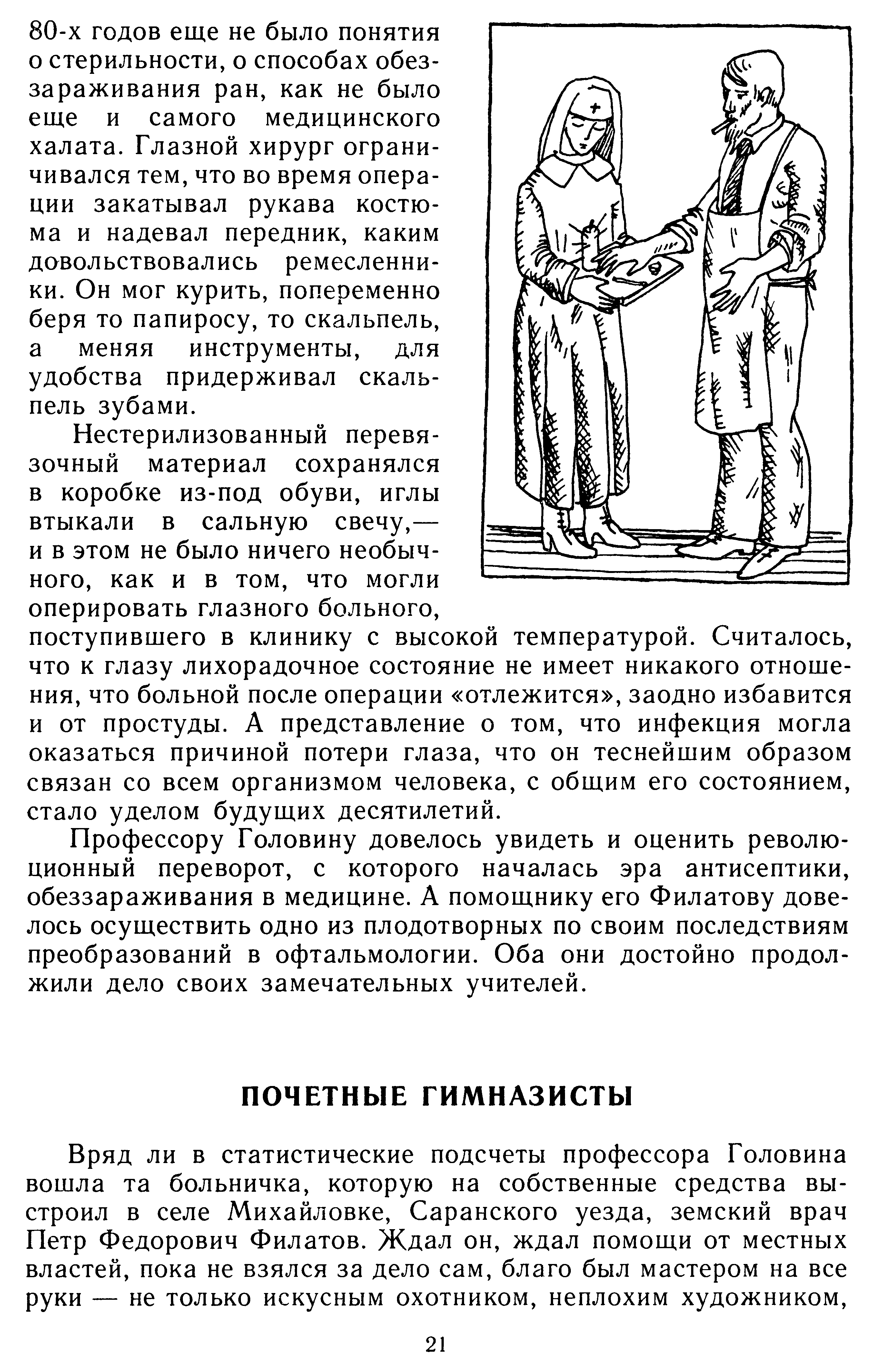 80-х годов еще не было понятия о стерильности, о способах обеззараживания ран, как не было еще и самого медицинского халата. Глазной хирург ограничивался тем, что во время операции закатывал рукава костюма и надевал передник, каким довольствовались ремесленники. Он мог курить, попеременно беря то папиросу, то скальпель, а меняя инструменты, для удобства придерживал скальпель зубами.

Нестерилизованный перевязочный материал сохранялся в коробке из-под обуви, иглы втыкали в сальную свечу,— и в этом не было ничего необычного, как и в том, что могли оперировать глазного больного, поступившего в клинику с высокой температурой. Считалось, что к глазу лихорадочное состояние не имеет никакого отношения, что больной после операции «отлежится», заодно избавится и от простуды. А представление о том, что инфекция могла оказаться причиной потери глаза, что он теснейшим образом связан со всем организмом человека, с общим его состоянием, стало уделом будущих десятилетий.

Профессору Головину довелось увидеть и оценить революционный переворот, с которого началась эра антисептики, обеззараживания в медицине. А помощнику его Филатову довелось осуществить одно из плодотворных по своим последствиям преобразований в офтальмологии. Оба они достойно продолжили дело своих замечательных учителей.

ПОЧЕТНЫЕ ГИМНАЗИСТЫ

Вряд ли в статистические подсчеты профессора Головина вошла та больничка, которую на собственные средства выстроил в селе Михайловке, Саранского уезда, земский врач Петр Федорович Филатов. Ждал он, ждал помощи от местных властей, пока не взялся за дело сам, благо был мастером на все руки — не только искусным охотником, неплохим художником,

21